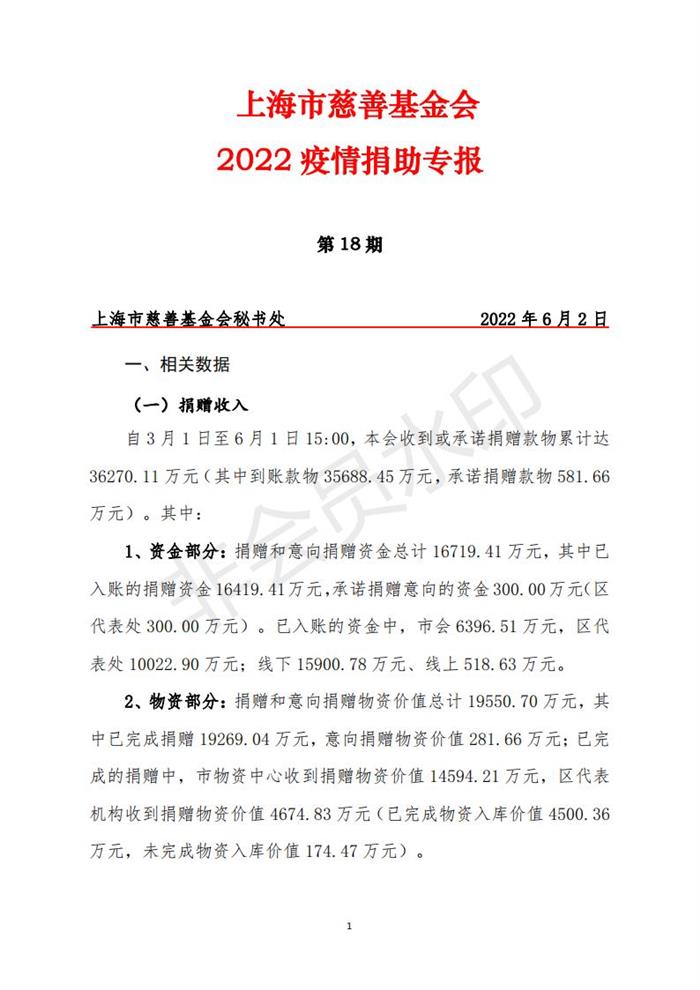 上海市慈善基金会
2022 疫情捐助专报

第 18 期

上海市慈善基金会秘书处　　2022 年 6 月 2 日

一、相关数据

（一）捐赠收入

自 3 月 1 日至 6 月 1 日 15:00，本会收到或承诺捐赠款物累计达 36270.11 万元（其中到账款物 35688.45 万元，承诺捐赠款物 581.66 万元）。其中：

1、资金部分：捐赠和意向捐赠资金总计 16719.41 万元，其中已入账的捐赠资金 16419.41 万元，承诺捐赠意向的资金 300.00 万元（区代表处 300.00 万元）。已入账的资金中，市会 6396.51 万元，区代表处 10022.90 万元；线下 15900.78 万元、线上 518.63 万元。

2、物资部分：捐赠和意向捐赠物资价值总计 19550.70 万元，其中已完成捐赠 19269.04 万元，意向捐赠物资价值 281.66 万元；已完成的捐赠中，市物资中心收到捐赠物资价值 14594.21 万元，区代表机构收到捐赠物资价值 4674.83 万元（已完成物资入库价值 4500.36 万元，未完成物资入库价值 174.47 万元）。

非会员水印

1